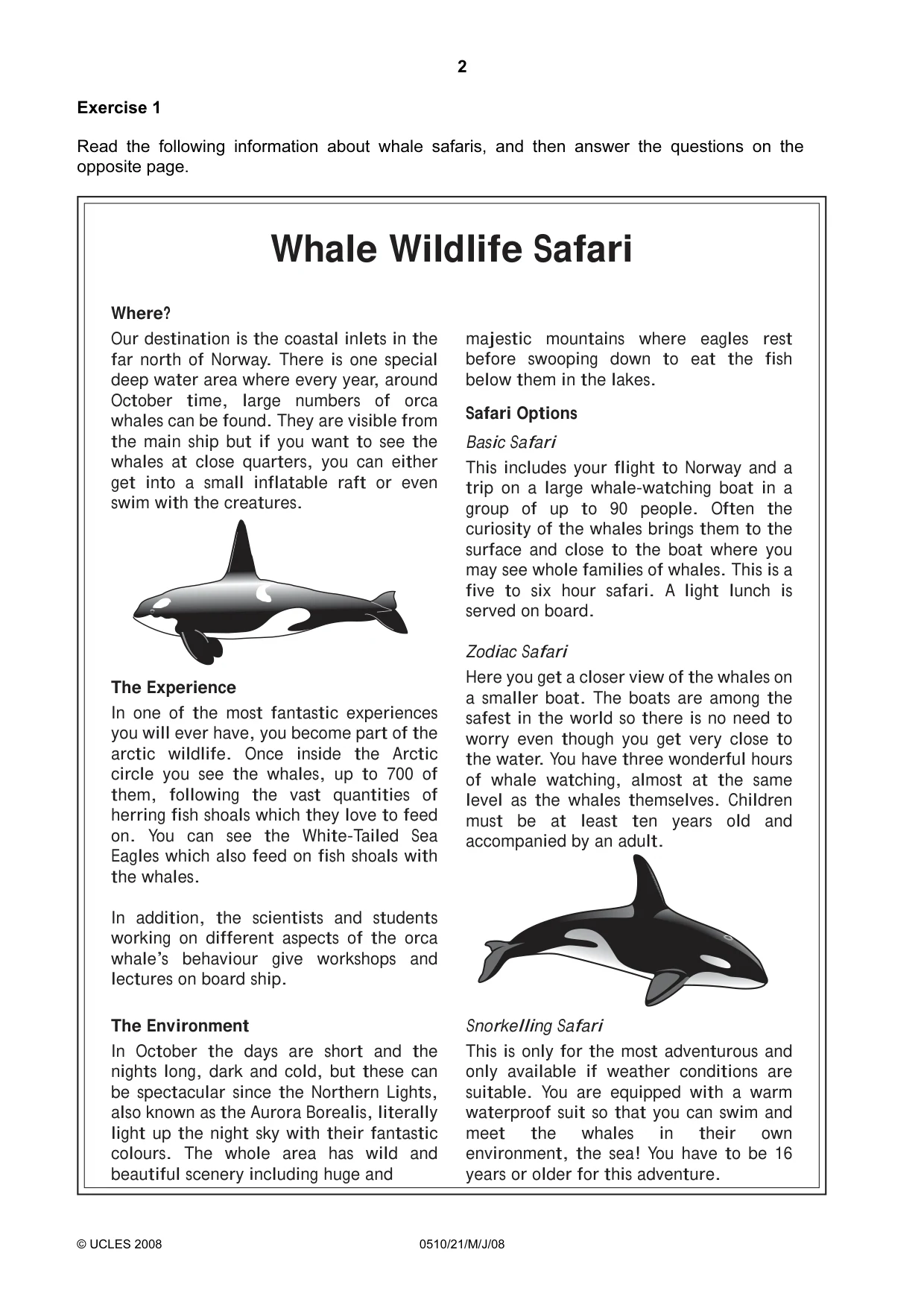 2

Exercise 1

Read the following information about whale safaris, and then answer the questions on the opposite page.

Whale Wildlife Safari

Where?

Our destination is the coastal inlets in the far north of Norway. There is one special deep water area where every year, around October time, large numbers of orca whales can be found. They are visible from the main ship but if you want to see the whales at close quarters, you can either get into a small inflatable raft or even swim with the creatures.

The Experience

In one of the most fantastic experiences you will ever have, you become part of the arctic wildlife. Once inside the Arctic circle you see the whales, up to 700 of them, following the vast quantities of herring fish shoals which they love to feed on. You can see the White-Tailed Sea Eagles which also feed on fish shoals with the whales.

In addition, the scientists and students working on different aspects of the orca whale's behaviour give workshops and lectures on board ship.

The Environment

In October the days are short and the nights long, dark and cold, but these can be spectacular since the Northern Lights, also known as the Aurora Borealis, literally light up the night sky with their fantastic colours. The whole area has wild and beautiful scenery including huge and majestic mountains where eagles rest before swooping down to eat the fish below them in the lakes.

Safari Options

Basic Safari

This includes your flight to Norway and a trip on a large whale-watching boat in a group of up to 90 people. Often the curiosity of the whales brings them to the surface and close to the boat where you may see whole families of whales. This is a five to six hour safari. A light lunch is served on board.

Zodiac Safari

Here you get a closer view of the whales on a smaller boat. The boats are among the safest in the world so there is no need to worry even though you get very close to the water. You have three wonderful hours of whale watching, almost at the same level as the whales themselves. Children must be at least ten years old and accompanied by an adult.

Snorkelling Safari

This is only for the most adventurous and only available if weather conditions are suitable. You are equipped with a warm waterproof suit so that you can swim and meet the whales in their own environment, the sea! You have to be 16 years or older for this adventure.

© UCLES 2008 0510/21/M/J/08